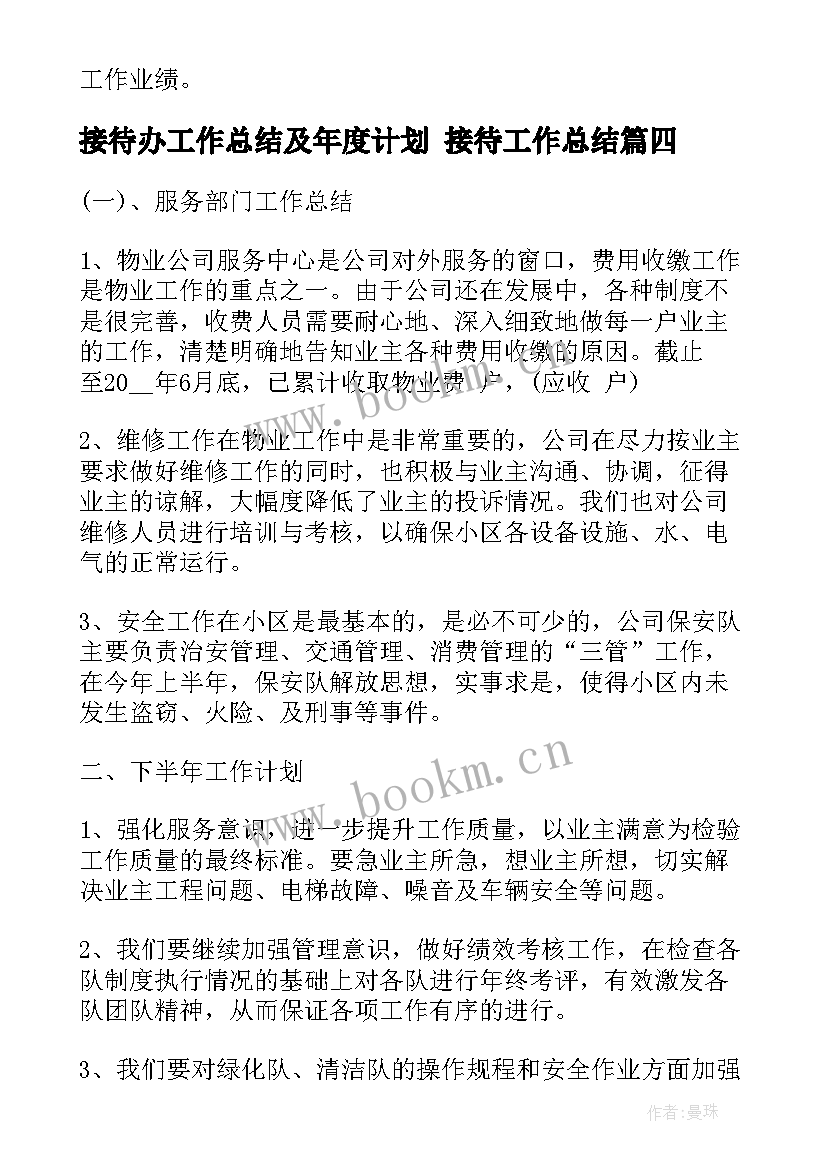 工作业绩。

接待办工作总结及年度计划 接待工作总结篇四

(一)、服务部门工作总结

1、物业公司服务中心是公司对外服务的窗口，费用收缴工作是物业工作的重点之一。由于公司还在发展中，各种制度不是很完善，收费人员需要耐心地、深入细致地做每一户业主的工作，清楚明确地告知业主各种费用收缴的原因。截止至20__年6月底，已累计收取物业费 户，(应收 户)

2、维修工作在物业工作中是非常重要的，公司在尽力按业主要求做好维修工作的同时，也积极与业主沟通、协调，征得业主的谅解，大幅度降低了业主的投诉情况。我们也对公司维修人员进行培训与考核，以确保小区各设备设施、水、电气的正常运行。

3、安全工作在小区是最基本的，是必不可少的，公司保安队主要负责治安管理、交通管理、消费管理的“三管”工作，在今年上半年，保安队解放思想，实事求是，使得小区内未发生盗窃、火险、及刑事等事件。

二、下半年工作计划

1、强化服务意识，进一步提升工作质量，以业主满意为检验工作质量的最终标准。要急业主所急，想业主所想，切实解决业主工程问题、电梯故障、噪音及车辆安全等问题。

2、我们要继续加强管理意识，做好绩效考核工作，在检查各队制度执行情况的基础上对各队进行年终考评，有效激发各队团队精神，从而保证各项工作有序的进行。

3、我们要对绿化队、清洁队的操作规程和安全作业方面加强

www.bookm.cn

www.bookm.cn

作者：曼珠